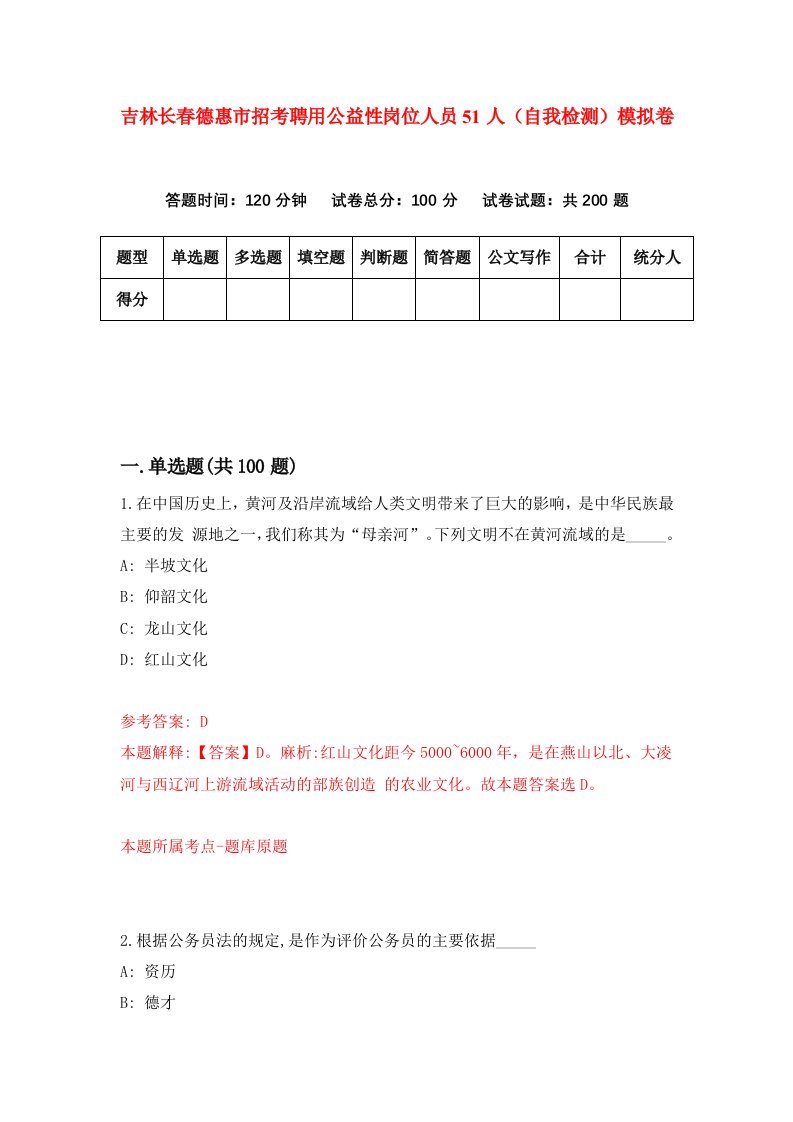 吉林长春德惠市招考聘用公益性岗位人员51人（自我检测）模拟卷

答题时间：120分钟　试卷总分：100分　试卷试题：共200题

| 题型 | 单选题 | 多选题 | 填空题 | 判断题 | 简答题 | 公文写作 | 合计 | 统分人 |
|---|---|---|---|---|---|---|---|---|
| 得分 | | | | | | | | |

一.单选题(共100题)

1.在中国历史上，黄河及沿岸流域给人类文明带来了巨大的影响，是中华民族最主要的发 源地之一，我们称其为“母亲河”。下列文明不在黄河流域的是_____。
A: 半坡文化
B: 仰韶文化
C: 龙山文化
D: 红山文化

参考答案: D
本题解释:【答案】D。麻析:红山文化距今5000~6000年，是在燕山以北、大凌河与西辽河上游流域活动的部族创造 的农业文化。故本题答案选D。

本题所属考点-题库原题

2.根据公务员法的规定,是作为评价公务员的主要依据_____
A: 资历
B: 德才